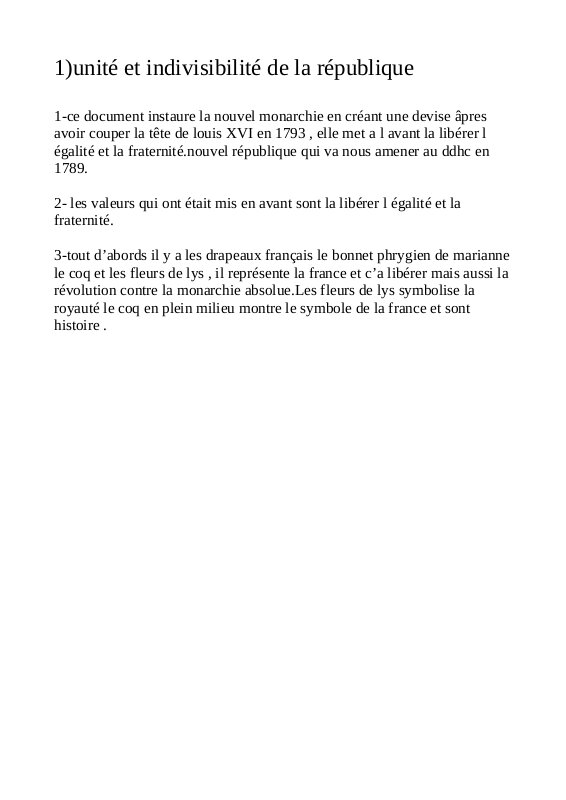 1)unité et indivisibilité de la république

1-ce document instaure la nouvel monarchie en créant une devise âpres avoir couper la tête de louis XVI en 1793 , elle met a l avant la libérer l égalité et la fraternité.nouvel république qui va nous amener au ddhc en 1789.

2- les valeurs qui ont était mis en avant sont la libérer l égalité et la fraternité.

3-tout d'abords il y a les drapeaux français le bonnet phrygien de marianne le coq et les fleurs de lys , il représente la france et c'a libérer mais aussi la révolution contre la monarchie absolue.Les fleurs de lys symbolise la royauté le coq en plein milieu montre le symbole de la france et sont histoire .